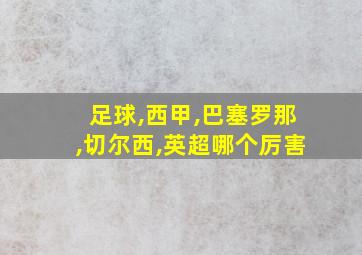 足球,西甲,巴塞罗那,切尔西,英超哪个厉害